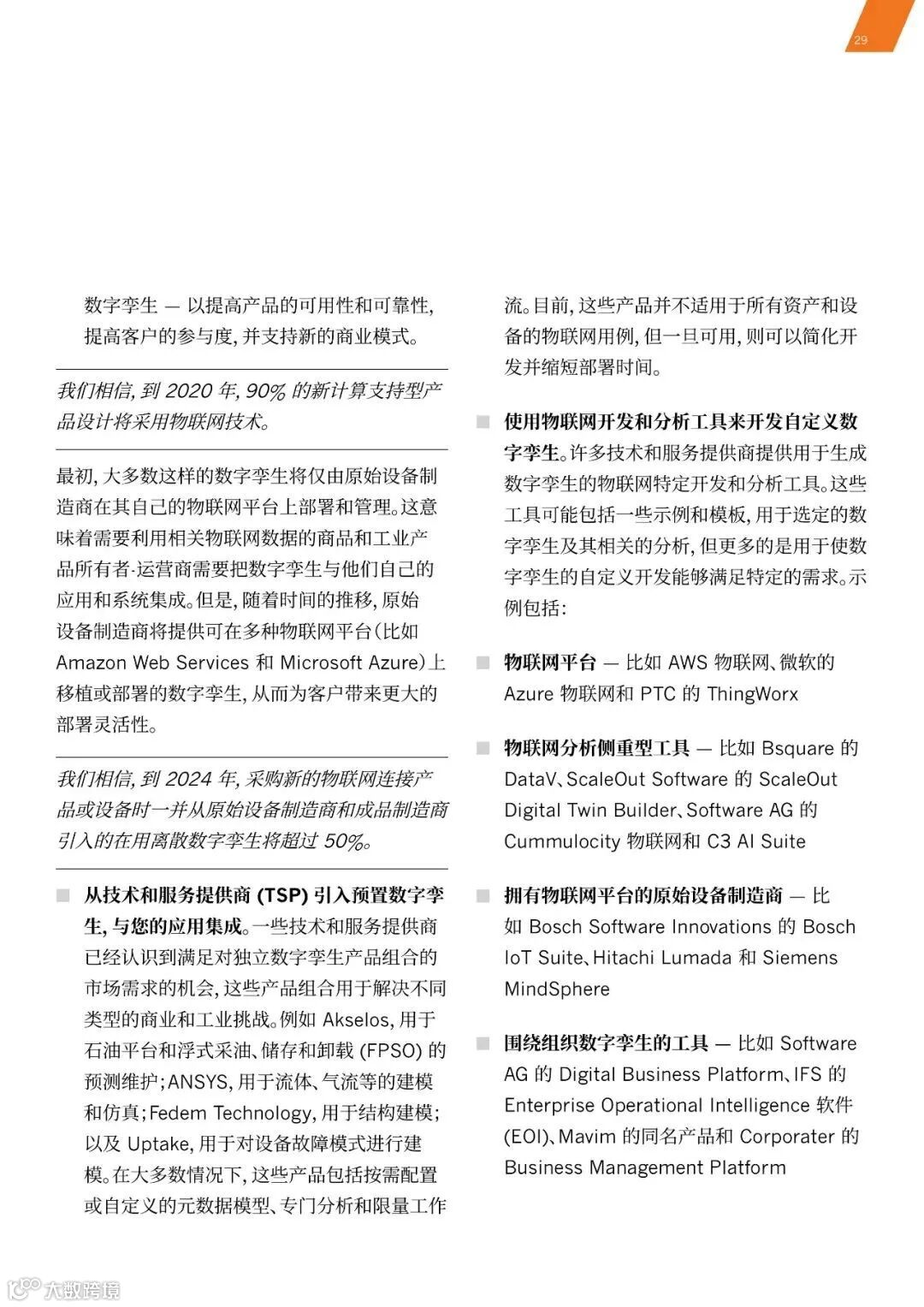 29

数字孪生 — 以提高产品的可用性和可靠性，提高客户的参与度，并支持新的商业模式。

我们相信，到 2020 年，90% 的新计算支持型产品设计将采用物联网技术。

最初，大多数这样的数字孪生将仅由原始设备制造商在其自己的物联网平台上部署和管理。这意味着需要利用相关物联网数据的商品和工业产品所有者-运营商需要把数字孪生与他们自己的应用和系统集成。但是，随着时间的推移，原始设备制造商将提供可在多种物联网平台（比如 Amazon Web Services 和 Microsoft Azure）上移植或部署的数字孪生，从而为客户带来更大的部署灵活性。

我们相信，到 2024 年，采购新的物联网连接产品或设备时一并从原始设备制造商和成品制造商引入的在用离散数字孪生将超过 50%。

■ 从技术和服务提供商 (TSP) 引入预置数字孪生，与您的应用集成。一些技术和服务提供商已经认识到满足对独立数字孪生产品组合的市场需求的机会，这些产品组合用于解决不同类型的商业和工业挑战。例如 Akselos，用于石油平台和浮式采油、储存和卸载 (FPSO) 的预测维护；ANSYS，用于流体、气流等的建模和仿真；Fedem Technology，用于结构建模；以及 Uptake，用于对设备故障模式进行建模。在大多数情况下，这些产品包括按需配置或自定义的元数据模型、专门分析和限量工作流。目前，这些产品并不适用于所有资产和设备的物联网用例，但一旦可用，则可以简化开发并缩短部署时间。

■ 使用物联网开发和分析工具来开发自定义数字孪生。许多技术和服务提供商提供用于生成数字孪生的物联网特定开发和分析工具。这些工具可能包括一些示例和模板，用于选定的数字孪生及其相关的分析，但更多的是用于使数字孪生的自定义开发能够满足特定的需求。示例包括：

■ 物联网平台 — 比如 AWS 物联网、微软的 Azure 物联网和 PTC 的 ThingWorx

■ 物联网分析侧重型工具 — 比如 Bsquare 的 DataV、ScaleOut Software 的 ScaleOut Digital Twin Builder、Software AG 的 Cummulocity 物联网和 C3 AI Suite

■ 拥有物联网平台的原始设备制造商 — 比如 Bosch Software Innovations 的 Bosch IoT Suite、Hitachi Lumada 和 Siemens MindSphere

■ 围绕组织数字孪生的工具 — 比如 Software AG 的 Digital Business Platform、IFS 的 Enterprise Operational Intelligence 软件 (EOI)、Mavim 的同名产品和 Corporater 的 Business Management Platform

大数跨境